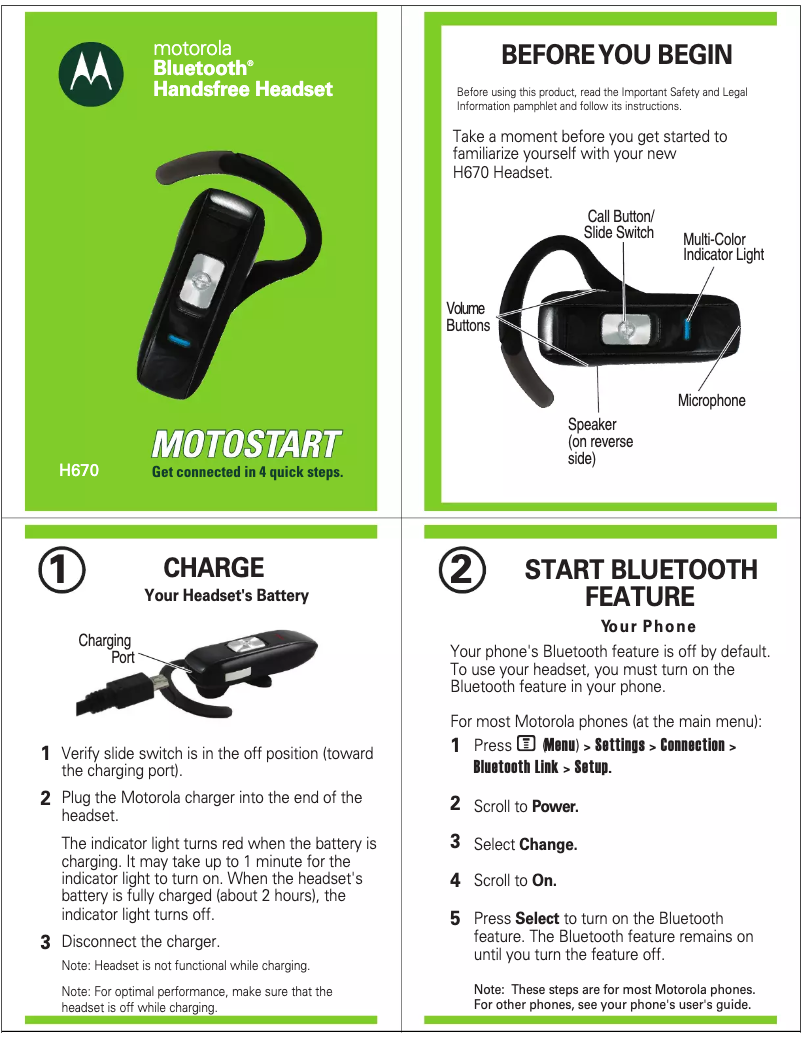 motorola
Bluetooth®
Handsfree Headset

MOTOSTART
H670
Get connected in 4 quick steps.

BEFORE YOU BEGIN

Before using this product, read the Important Safety and Legal Information pamphlet and follow its instructions.

Take a moment before you get started to familiarize yourself with your new H670 Headset.

Call Button/
Slide Switch
Multi-Color
Indicator Light
Volume
Buttons
Microphone
Speaker
(on reverse
side)

1
CHARGE
Your Headset's Battery

Charging
Port

1 Verify slide switch is in the off position (toward the charging port).

2 Plug the Motorola charger into the end of the headset.

The indicator light turns red when the battery is charging. It may take up to 1 minute for the indicator light to turn on. When the headset's battery is fully charged (about 2 hours), the indicator light turns off.

3 Disconnect the charger.

Note: Headset is not functional while charging.

Note: For optimal performance, make sure that the headset is off while charging.

2
START BLUETOOTH FEATURE
Your Phone

Your phone's Bluetooth feature is off by default. To use your headset, you must turn on the Bluetooth feature in your phone.

For most Motorola phones (at the main menu):

1 Press (Menu) > Settings > Connection > Bluetooth Link > Setup.

2 Scroll to Power.

3 Select Change.

4 Scroll to On.

5 Press Select to turn on the Bluetooth feature. The Bluetooth feature remains on until you turn the feature off.

Note: These steps are for most Motorola phones. For other phones, see your phone's user's guide.